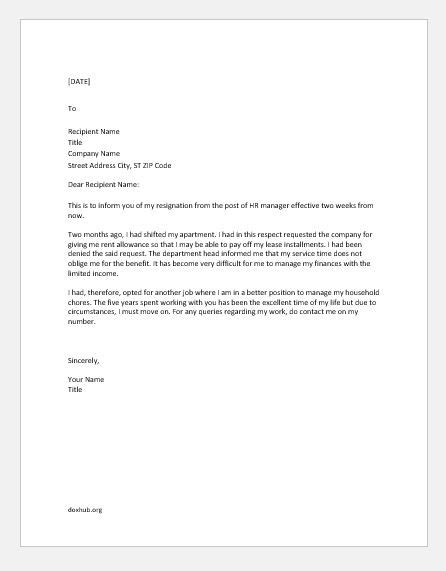 [DATE]

To

Recipient Name
Title
Company Name
Street Address City, ST ZIP Code

Dear Recipient Name:

This is to inform you of my resignation from the post of HR manager effective two weeks from now.

Two months ago, I had shifted my apartment. I had in this respect requested the company for giving me rent allowance so that I may be able to pay off my lease installments. I had been denied the said request. The department head informed me that my service time does not oblige me for the benefit. It has become very difficult for me to manage my finances with the limited income.

I had, therefore, opted for another job where I am in a better position to manage my household chores. The five years spent working with you has been the excellent time of my life but due to circumstances, I must move on. For any queries regarding my work, do contact me on my number.

Sincerely,

Your Name
Title

doxhub.org